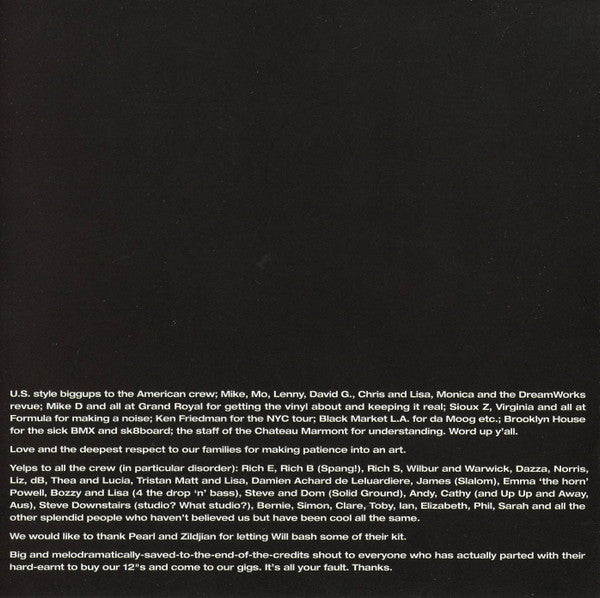 U.S. style biggups to the American crew; Mike, Mo, Lenny, David G., Chris and Lisa, Monica and the DreamWorks revue; Mike D and all at Grand Royal for getting the vinyl about and keeping it real; Sioux Z, Virginia and all at Formula for making a noise; Ken Friedman for the NYC tour; Black Market L.A. for da Moog etc.; Brooklyn House for the sick BMX and sk8board; the staff of the Chateau Marmont for understanding. Word up y'all.

Love and the deepest respect to our families for making patience into an art.

Yelps to all the crew (in particular disorder): Rich E, Rich B (Spang!), Rich S, Wilbur and Warwick, Dazza, Norris, Liz, dB, Thea and Lucia, Tristan Matt and Lisa, Damien Achard de Leluardiere, James (Slalom), Emma 'the horn' Powell, Bozzy and Lisa (4 the drop 'n' bass), Steve and Dom (Solid Ground), Andy, Cathy (and Up Up and Away, Aus), Steve Downstairs (studio? What studio?), Bernie, Simon, Clare, Toby, Ian, Elizabeth, Phil, Sarah and all the other splendid people who haven't believed us but have been cool all the same.

We would like to thank Pearl and Zildjian for letting Will bash some of their kit.

Big and melodramatically-saved-to-the-end-of-the-credits shout to everyone who has actually parted with their hard-earnt to buy our 12"s and come to our gigs. It's all your fault. Thanks.